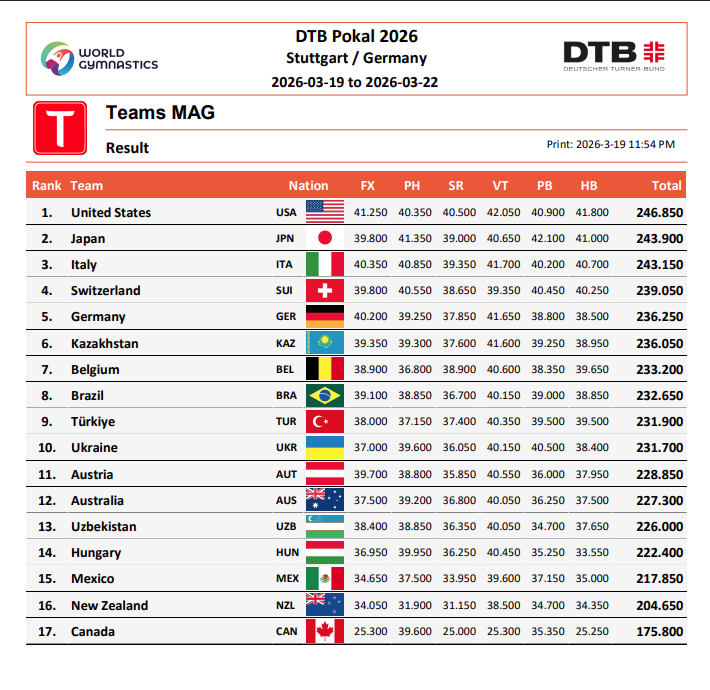 WORLD GYMNASTICS

DTB Pokal 2026
Stuttgart / Germany
2026-03-19 to 2026-03-22

DTB
DEUTSCHER TURNER-BUND

T

Teams MAG

Result

Print: 2026-3-19 11:54 PM

| Rank | Team | Nation | FX | PH | SR | VT | PB | HB | Total |
|---|---|---|---|---|---|---|---|---|---|
| 1. | United States | USA | 41.250 | 40.350 | 40.500 | 42.050 | 40.900 | 41.800 | 246.850 |
| 2. | Japan | JPN | 39.800 | 41.350 | 39.000 | 40.650 | 42.100 | 41.000 | 243.900 |
| 3. | Italy | ITA | 40.350 | 40.850 | 39.350 | 41.700 | 40.200 | 40.700 | 243.150 |
| 4. | Switzerland | SUI | 39.800 | 40.550 | 38.650 | 39.350 | 40.450 | 40.250 | 239.050 |
| 5. | Germany | GER | 40.200 | 39.250 | 37.850 | 41.650 | 38.800 | 38.500 | 236.250 |
| 6. | Kazakhstan | KAZ | 39.350 | 39.300 | 37.600 | 41.600 | 39.250 | 38.950 | 236.050 |
| 7. | Belgium | BEL | 38.900 | 36.800 | 38.900 | 40.600 | 38.350 | 39.650 | 233.200 |
| 8. | Brazil | BRA | 39.100 | 38.850 | 36.700 | 40.150 | 39.000 | 38.850 | 232.650 |
| 9. | Türkiye | TUR | 38.000 | 37.150 | 37.400 | 40.350 | 39.500 | 39.500 | 231.900 |
| 10. | Ukraine | UKR | 37.000 | 39.600 | 36.050 | 40.150 | 40.500 | 38.400 | 231.700 |
| 11. | Austria | AUT | 39.700 | 38.800 | 35.850 | 40.550 | 36.000 | 37.950 | 228.850 |
| 12. | Australia | AUS | 37.500 | 39.200 | 36.800 | 40.050 | 36.250 | 37.500 | 227.300 |
| 13. | Uzbekistan | UZB | 38.400 | 38.850 | 36.350 | 40.050 | 34.700 | 37.650 | 226.000 |
| 14. | Hungary | HUN | 36.950 | 39.950 | 36.250 | 40.450 | 35.250 | 33.550 | 222.400 |
| 15. | Mexico | MEX | 34.650 | 37.500 | 33.950 | 39.600 | 37.150 | 35.000 | 217.850 |
| 16. | New Zealand | NZL | 34.050 | 31.900 | 31.150 | 38.500 | 34.700 | 34.350 | 204.650 |
| 17. | Canada | CAN | 25.300 | 39.600 | 25.000 | 25.300 | 35.350 | 25.250 | 175.800 |